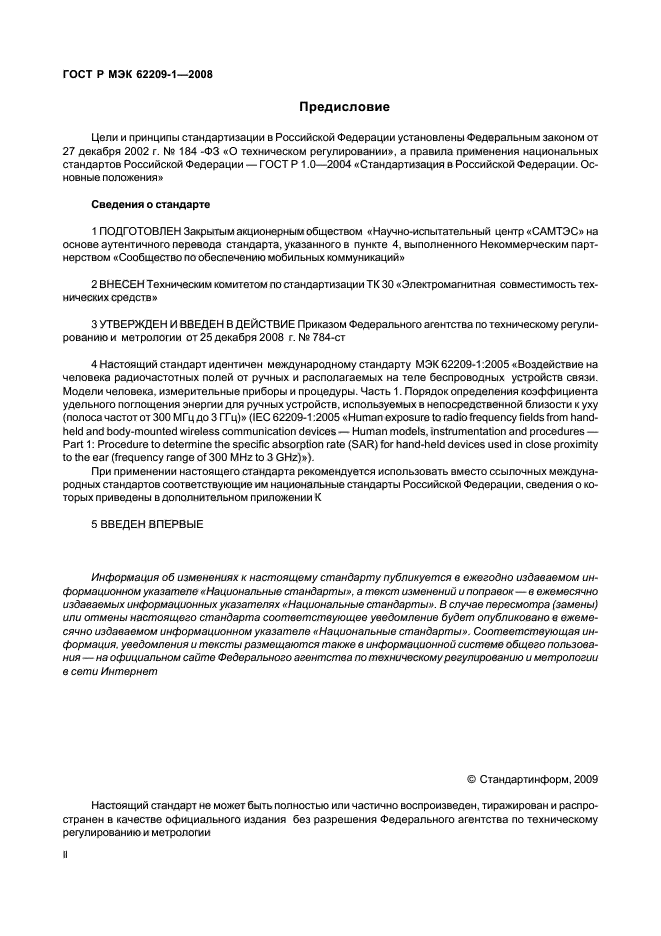 ГОСТ Р МЭК 62209-1—2008

Предисловие

Цели и принципы стандартизации в Российской Федерации установлены Федеральным законом от 27 декабря 2002 г. № 184 -ФЗ «О техническом регулировании», а правила применения национальных стандартов Российской Федерации — ГОСТ Р 1.0—2004 «Стандартизация в Российской Федерации. Основные положения»

Сведения о стандарте

1 ПОДГОТОВЛЕН Закрытым акционерным обществом «Научно-испытательный центр «САМТЭС» на основе аутентичного перевода стандарта, указанного в пункте 4, выполненного Некоммерческим партнерством «Сообщество по обеспечению мобильных коммуникаций»

2 ВНЕСЕН Техническим комитетом по стандартизации ТК 30 «Электромагнитная совместимость технических средств»

3 УТВЕРЖДЕН И ВВЕДЕН В ДЕЙСТВИЕ Приказом Федерального агентства по техническому регулированию и метрологии от 25 декабря 2008 г. № 784-ст

4 Настоящий стандарт идентичен международному стандарту МЭК 62209-1:2005 «Воздействие на человека радиочастотных полей от ручных и располагаемых на теле беспроводных устройств связи. Модели человека, измерительные приборы и процедуры. Часть 1. Порядок определения коэффициента удельного поглощения энергии для ручных устройств, используемых в непосредственной близости к уху (полоса частот от 300 МГц до 3 ГГц)» (IEC 62209-1:2005 «Human exposure to radio frequency fields from hand-held and body-mounted wireless communication devices — Human models, instrumentation and procedures — Part 1: Procedure to determine the specific absorption rate (SAR) for hand-held devices used in close proximity to the ear (frequency range of 300 MHz to 3 GHz)»).

При применении настоящего стандарта рекомендуется использовать вместо ссылочных международных стандартов соответствующие им национальные стандарты Российской Федерации, сведения о которых приведены в дополнительном приложении К

5 ВВЕДЕН ВПЕРВЫЕ

Информация об изменениях к настоящему стандарту публикуется в ежегодно издаваемом информационном указателе «Национальные стандарты», а текст изменений и поправок — в ежемесячно издаваемых информационных указателях «Национальные стандарты». В случае пересмотра (замены) или отмены настоящего стандарта соответствующее уведомление будет опубликовано в ежемесячно издаваемом информационном указателе «Национальные стандарты». Соответствующая информация, уведомления и тексты размещаются также в информационной системе общего пользования — на официальном сайте Федерального агентства по техническому регулированию и метрологии в сети Интернет

© Стандартинформ, 2009

Настоящий стандарт не может быть полностью или частично воспроизведен, тиражирован и распространен в качестве официального издания без разрешения Федерального агентства по техническому регулированию и метрологии

II